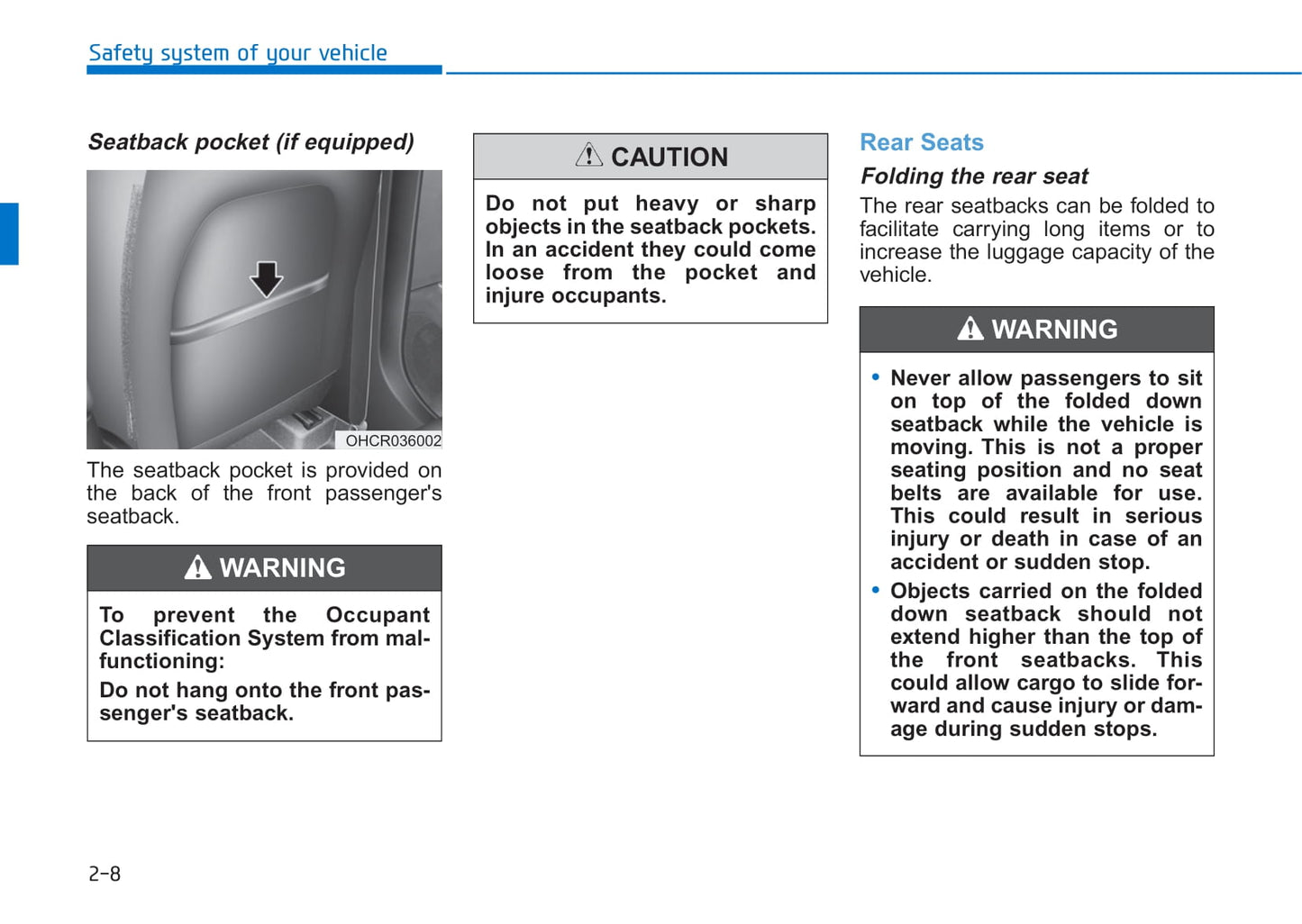 Safety system of your vehicle

Seatback pocket (if equipped)

OHCR036002

The seatback pocket is provided on the back of the front passenger's seatback.

WARNING

To prevent the Occupant Classification System from malfunctioning:

Do not hang onto the front passenger's seatback.

CAUTION

Do not put heavy or sharp objects in the seatback pockets. In an accident they could come loose from the pocket and injure occupants.

Rear Seats

Folding the rear seat

The rear seatbacks can be folded to facilitate carrying long items or to increase the luggage capacity of the vehicle.

WARNING

• Never allow passengers to sit on top of the folded down seatback while the vehicle is moving. This is not a proper seating position and no seat belts are available for use. This could result in serious injury or death in case of an accident or sudden stop.

• Objects carried on the folded down seatback should not extend higher than the top of the front seatbacks. This could allow cargo to slide forward and cause injury or damage during sudden stops.

2-8